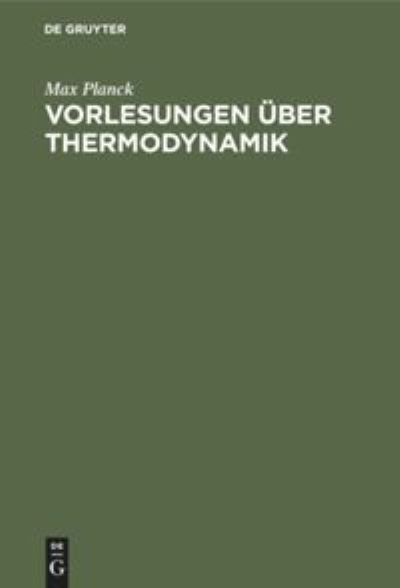 DE GRUYTER

Max Planck

VORLESUNGEN ÜBER THERMODYNAMIK

DE
G